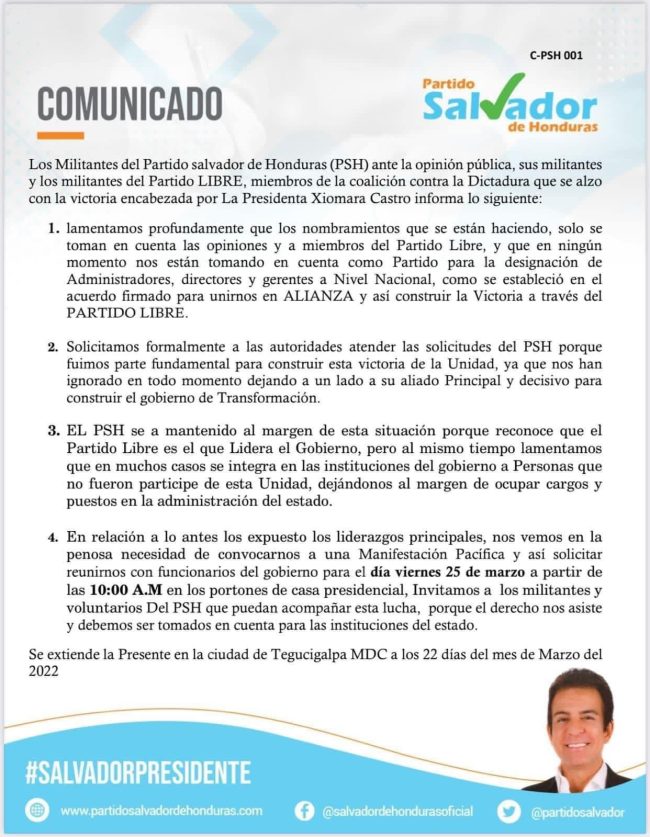 C-PSH 001

COMUNICADO

Partido Salvador de Honduras

Los Militantes del Partido salvador de Honduras (PSH) ante la opinión pública, sus militantes y los militantes del Partido LIBRE, miembros de la coalición contra la Dictadura que se alzo con la victoria encabezada por La Presidenta Xiomara Castro informa lo siguiente:

1. lamentamos profundamente que los nombramientos que se están haciendo, solo se toman en cuenta las opiniones y a miembros del Partido Libre, y que en ningún momento nos están tomando en cuenta como Partido para la designación de Administradores, directores y gerentes a Nivel Nacional, como se estableció en el acuerdo firmado para unirnos en ALIANZA y así construir la Victoria a través del PARTIDO LIBRE.

2. Solicitamos formalmente a las autoridades atender las solicitudes del PSH porque fuimos parte fundamental para construir esta victoria de la Unidad, ya que nos han ignorado en todo momento dejando a un lado a su aliado Principal y decisivo para construir el gobierno de Transformación.

3. EL PSH se a mantenido al margen de esta situación porque reconoce que el Partido Libre es el que Lidera el Gobierno, pero al mismo tiempo lamentamos que en muchos casos se integra en las instituciones del gobierno a Personas que no fueron participe de esta Unidad, dejándonos al margen de ocupar cargos y puestos en la administración del estado.

4. En relación a lo antes los expuesto los liderazgos principales, nos vemos en la penosa necesidad de convocarnos a una Manifestación Pacífica y así solicitar reunirnos con funcionarios del gobierno para el día viernes 25 de marzo a partir de las 10:00 A.M en los portones de casa presidencial, Invitamos a los militantes y voluntarios Del PSH que puedan acompañar esta lucha, porque el derecho nos asiste y debemos ser tomados en cuenta para las instituciones del estado.

Se extiende la Presente en la ciudad de Tegucigalpa MDC a los 22 días del mes de Marzo del 2022

#SALVADORPRESIDENTE

www.partidosalvadordehonduras.com @salvadordehondurasoficial @partidosalvador